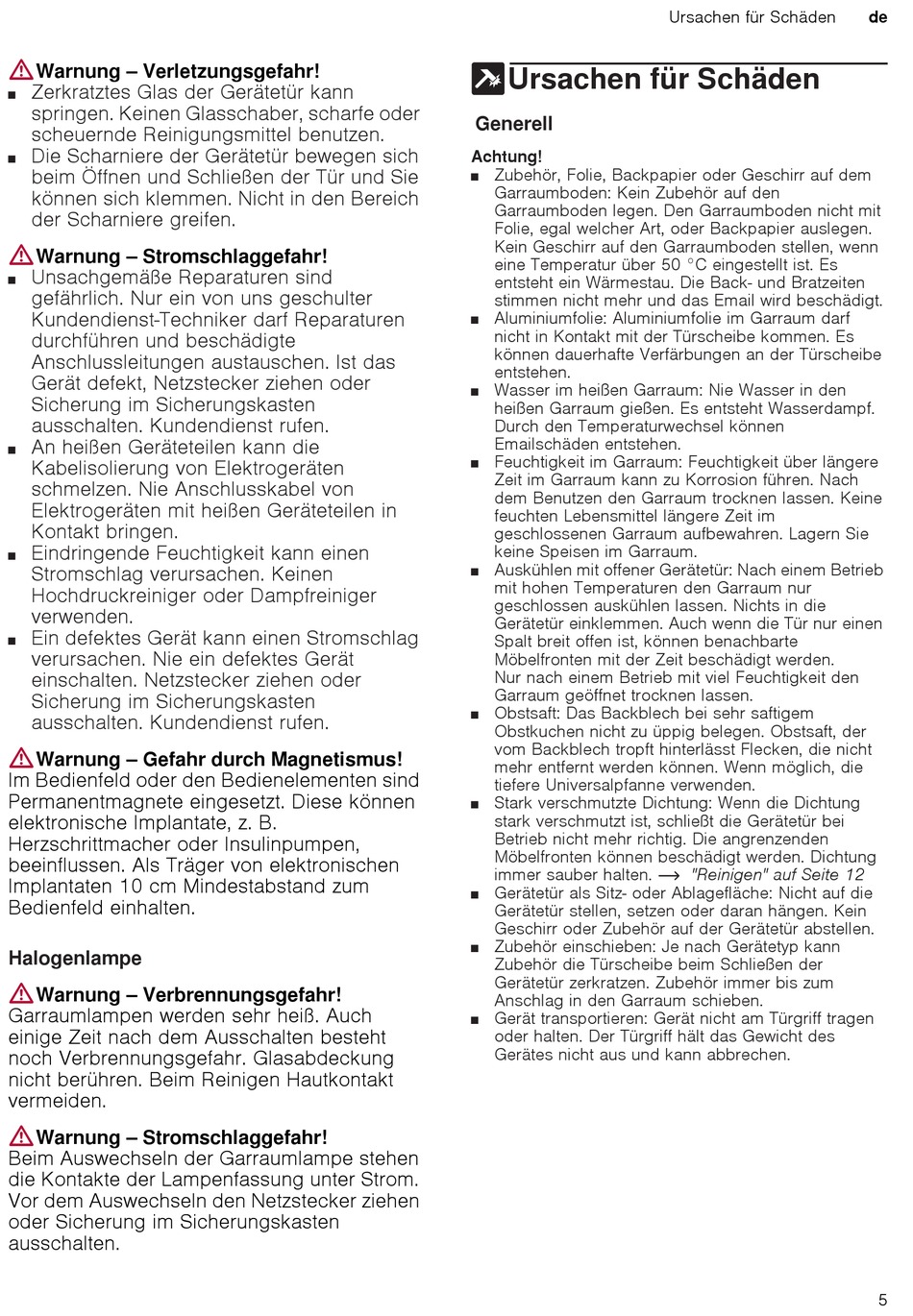 Ursachen für Schäden de

Warnung – Verletzungsgefahr!
■ Zerkratztes Glas der Gerätetür kann springen. Keinen Glasschaber, scharfe oder scheuernde Reinigungsmittel benutzen.
■ Die Scharniere der Gerätetür bewegen sich beim Öffnen und Schließen der Tür und Sie können sich klemmen. Nicht in den Bereich der Scharniere greifen.

Warnung – Stromschlaggefahr!
■ Unsachgemäße Reparaturen sind gefährlich. Nur ein von uns geschulter Kundendienst-Techniker darf Reparaturen durchführen und beschädigte Anschlussleitungen austauschen. Ist das Gerät defekt, Netzstecker ziehen oder Sicherung im Sicherungskasten ausschalten. Kundendienst rufen.
■ An heißen Geräteteilen kann die Kabelisolierung von Elektrogeräten schmelzen. Nie Anschlusskabel von Elektrogeräten mit heißen Geräteteilen in Kontakt bringen.
■ Eindringende Feuchtigkeit kann einen Stromschlag verursachen. Keinen Hochdruckreiniger oder Dampfreiniger verwenden.
■ Ein defektes Gerät kann einen Stromschlag verursachen. Nie ein defektes Gerät einschalten. Netzstecker ziehen oder Sicherung im Sicherungskasten ausschalten. Kundendienst rufen.

Warnung – Gefahr durch Magnetismus!
Im Bedienfeld oder den Bedienelementen sind Permanentmagnete eingesetzt. Diese können elektronische Implantate, z. B. Herzschrittmacher oder Insulinpumpen, beeinflussen. Als Träger von elektronischen Implantaten 10 cm Mindestabstand zum Bedienfeld einhalten.

Halogenlampe

Warnung – Verbrennungsgefahr!
Garraumlampen werden sehr heiß. Auch einige Zeit nach dem Ausschalten besteht noch Verbrennungsgefahr. Glasabdeckung nicht berühren. Beim Reinigen Hautkontakt vermeiden.

Warnung – Stromschlaggefahr!
Beim Auswechseln der Garraumlampe stehen die Kontakte der Lampenfassung unter Strom. Vor dem Auswechseln den Netzstecker ziehen oder Sicherung im Sicherungskasten ausschalten.

Ursachen für Schäden

Generell

Achtung!
■ Zubehör, Folie, Backpapier oder Geschirr auf dem Garraumboden: Kein Zubehör auf den Garraumboden legen. Den Garraumboden nicht mit Folie, egal welcher Art, oder Backpapier auslegen. Kein Geschirr auf den Garraumboden stellen, wenn eine Temperatur über 50 °C eingestellt ist. Es entsteht ein Wärmestau. Die Back- und Bratzeiten stimmen nicht mehr und das Email wird beschädigt.
■ Aluminiumfolie: Aluminiumfolie im Garraum darf nicht in Kontakt mit der Türscheibe kommen. Es können dauerhafte Verfärbungen an der Türscheibe entstehen.
■ Wasser im heißen Garraum: Nie Wasser in den heißen Garraum gießen. Es entsteht Wasserdampf. Durch den Temperaturwechsel können Emailschäden entstehen.
■ Feuchtigkeit im Garraum: Feuchtigkeit über längere Zeit im Garraum kann zu Korrosion führen. Nach dem Benutzen den Garraum trocknen lassen. Keine feuchten Lebensmittel längere Zeit im geschlossenen Garraum aufbewahren. Lagern Sie keine Speisen im Garraum.
■ Auskühlen mit offener Gerätetür: Nach einem Betrieb mit hohen Temperaturen den Garraum nur geschlossen auskühlen lassen. Nichts in die Gerätetür einklemmen. Auch wenn die Tür nur einen Spalt breit offen ist, können benachbarte Möbelfronten mit der Zeit beschädigt werden. Nur nach einem Betrieb mit viel Feuchtigkeit den Garraum geöffnet trocknen lassen.
■ Obstsaft: Das Backblech bei sehr saftigem Obstkuchen nicht zu üppig belegen. Obstsaft, der vom Backblech tropft hinterlässt Flecken, die nicht mehr entfernt werden können. Wenn möglich, die tiefere Universalpfanne verwenden.
■ Stark verschmutzte Dichtung: Wenn die Dichtung stark verschmutzt ist, schließt die Gerätetür bei Betrieb nicht mehr richtig. Die angrenzenden Möbelfronten können beschädigt werden. Dichtung immer sauber halten. → "Reinigen" auf Seite 12
■ Gerätetür als Sitz- oder Ablagefläche: Nicht auf die Gerätetür stellen, setzen oder daran hängen. Kein Geschirr oder Zubehör auf der Gerätetür abstellen.
■ Zubehör einschieben: Je nach Gerätetyp kann Zubehör die Türscheibe beim Schließen der Gerätetür zerkratzen. Zubehör immer bis zum Anschlag in den Garraum schieben.
■ Gerät transportieren: Gerät nicht am Türgriff tragen oder halten. Der Türgriff hält das Gewicht des Gerätes nicht aus und kann abbrechen.

5